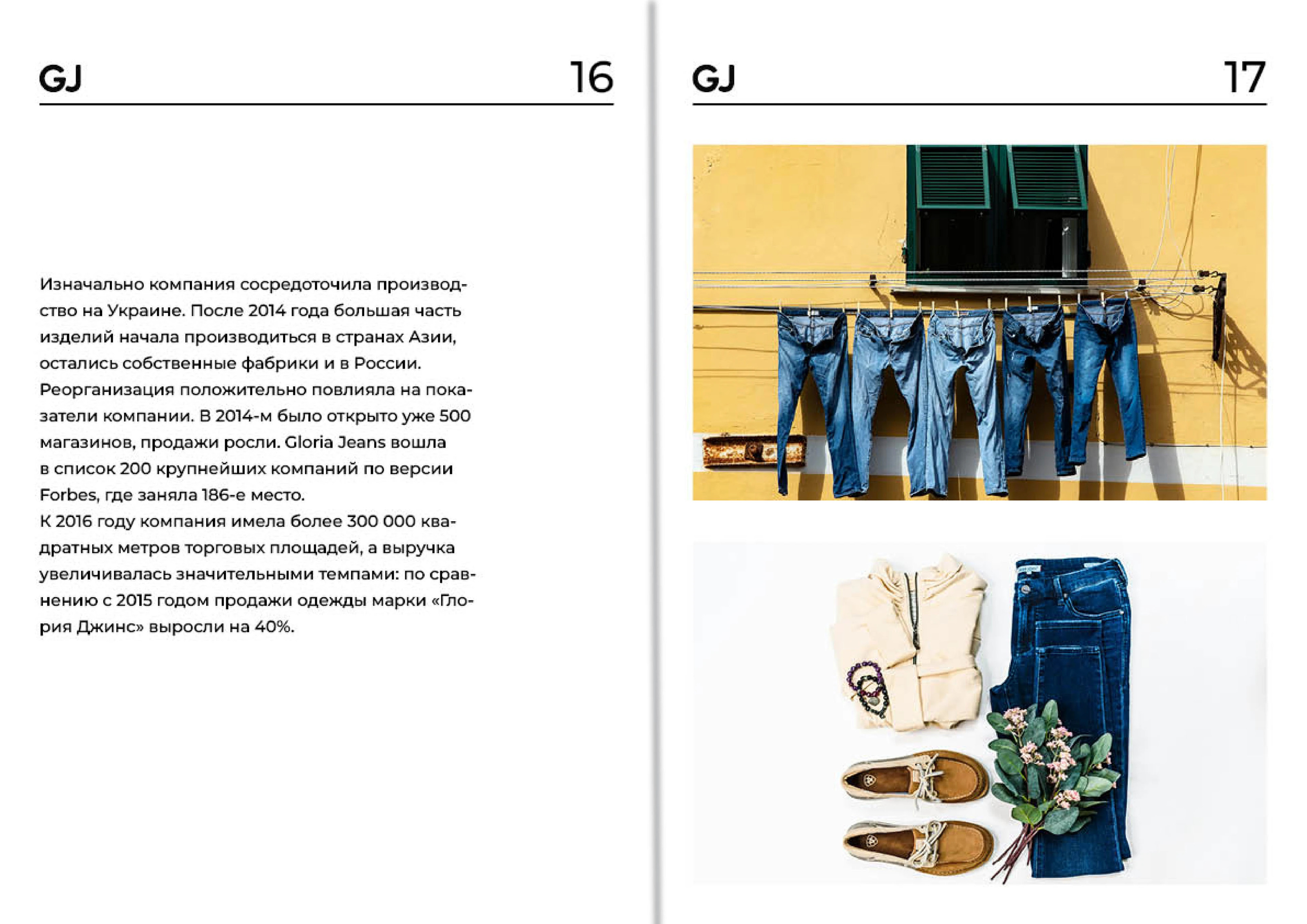 GJ 16

Изначально компания сосредоточила производство на Украине. После 2014 года большая часть изделий начала производиться в странах Азии, остались собственные фабрики и в России. Реорганизация положительно повлияла на показатели компании. В 2014-м было открыто уже 500 магазинов, продажи росли. Gloria Jeans вошла в список 200 крупнейших компаний по версии Forbes, где заняла 186-е место.
К 2016 году компания имела более 300 000 квадратных метров торговых площадей, а выручка увеличивалась значительными темпами: по сравнению с 2015 годом продажи одежды марки «Глория Джинс» выросли на 40%.

GJ 17